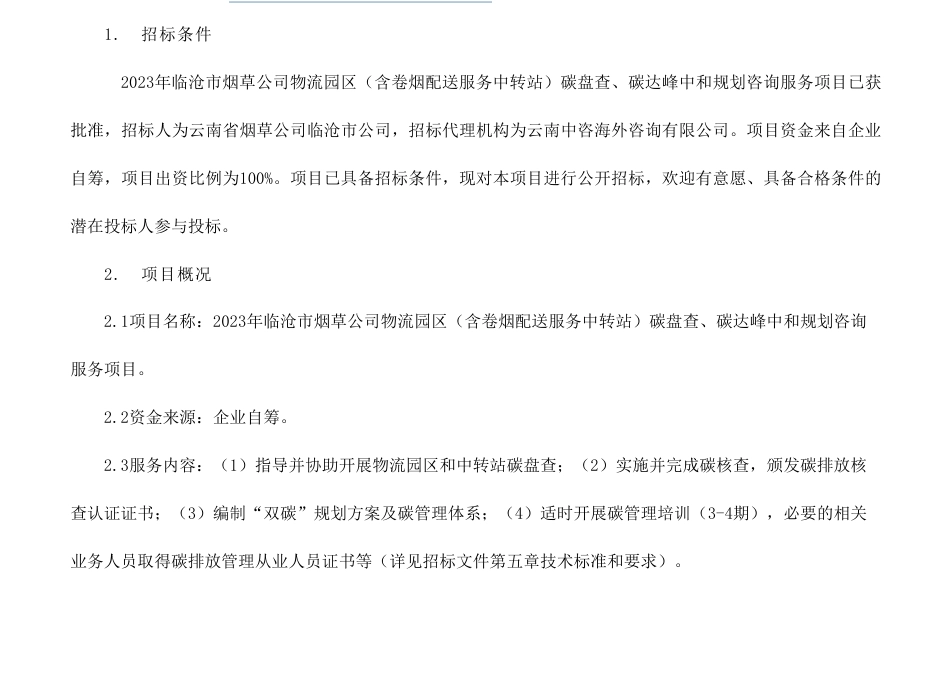 1.　招标条件

2023年临沧市烟草公司物流园区（含卷烟配送服务中转站）碳盘查、碳达峰中和规划咨询服务项目已获批准，招标人为云南省烟草公司临沧市公司，招标代理机构为云南中咨海外咨询有限公司。项目资金来自企业自筹，项目出资比例为100%。项目已具备招标条件，现对本项目进行公开招标，欢迎有意愿、具备合格条件的潜在投标人参与投标。

2.　项目概况

2.1项目名称：2023年临沧市烟草公司物流园区（含卷烟配送服务中转站）碳盘查、碳达峰中和规划咨询服务项目。

2.2资金来源：企业自筹。

2.3服务内容：（1）指导并协助开展物流园区和中转站碳盘查；（2）实施并完成碳核查，颁发碳排放核查认证证书；（3）编制“双碳”规划方案及碳管理体系；（4）适时开展碳管理培训（3-4期），必要的相关业务人员取得碳排放管理从业人员证书等（详见招标文件第五章技术标准和要求）。